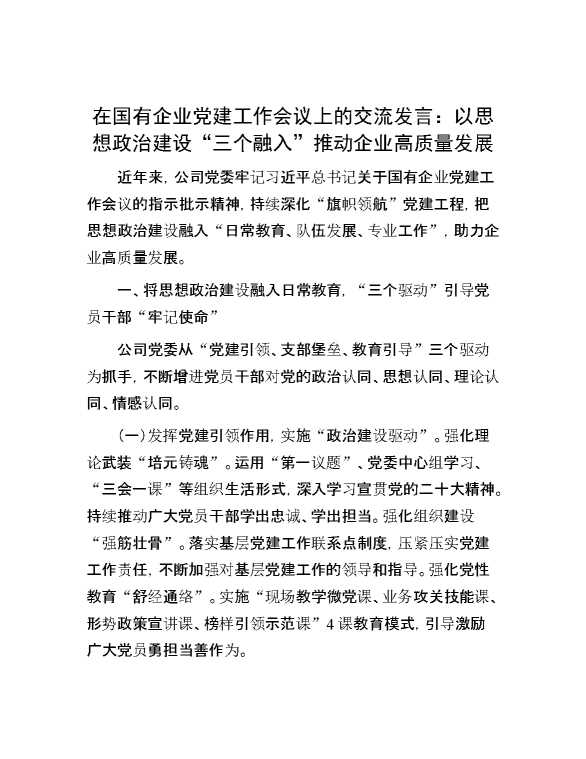 在国有企业党建工作会议上的交流发言：以思想政治建设“三个融入”推动企业高质量发展

近年来，公司党委牢记习近平总书记关于国有企业党建工作会议的指示批示精神，持续深化“旗帜领航”党建工程，把思想政治建设融入“日常教育、队伍发展、专业工作”，助力企业高质量发展。

一、将思想政治建设融入日常教育，“三个驱动”引导党员干部“牢记使命”

公司党委从“党建引领、支部堡垒、教育引导”三个驱动为抓手，不断增进党员干部对党的政治认同、思想认同、理论认同、情感认同。

（一）发挥党建引领作用，实施“政治建设驱动”。强化理论武装“培元铸魂”。运用“第一议题”、党委中心组学习、“三会一课”等组织生活形式，深入学习宣贯党的二十大精神。持续推动广大党员干部学出忠诚、学出担当。强化组织建设“强筋壮骨”。落实基层党建工作联系点制度，压紧压实党建工作责任，不断加强对基层党建工作的领导和指导。强化党性教育“舒经通络”。实施“现场教学微党课、业务攻关技能课、形势政策宣讲课、榜样引领示范课”4课教育模式，引导激励广大党员勇担当善作为。